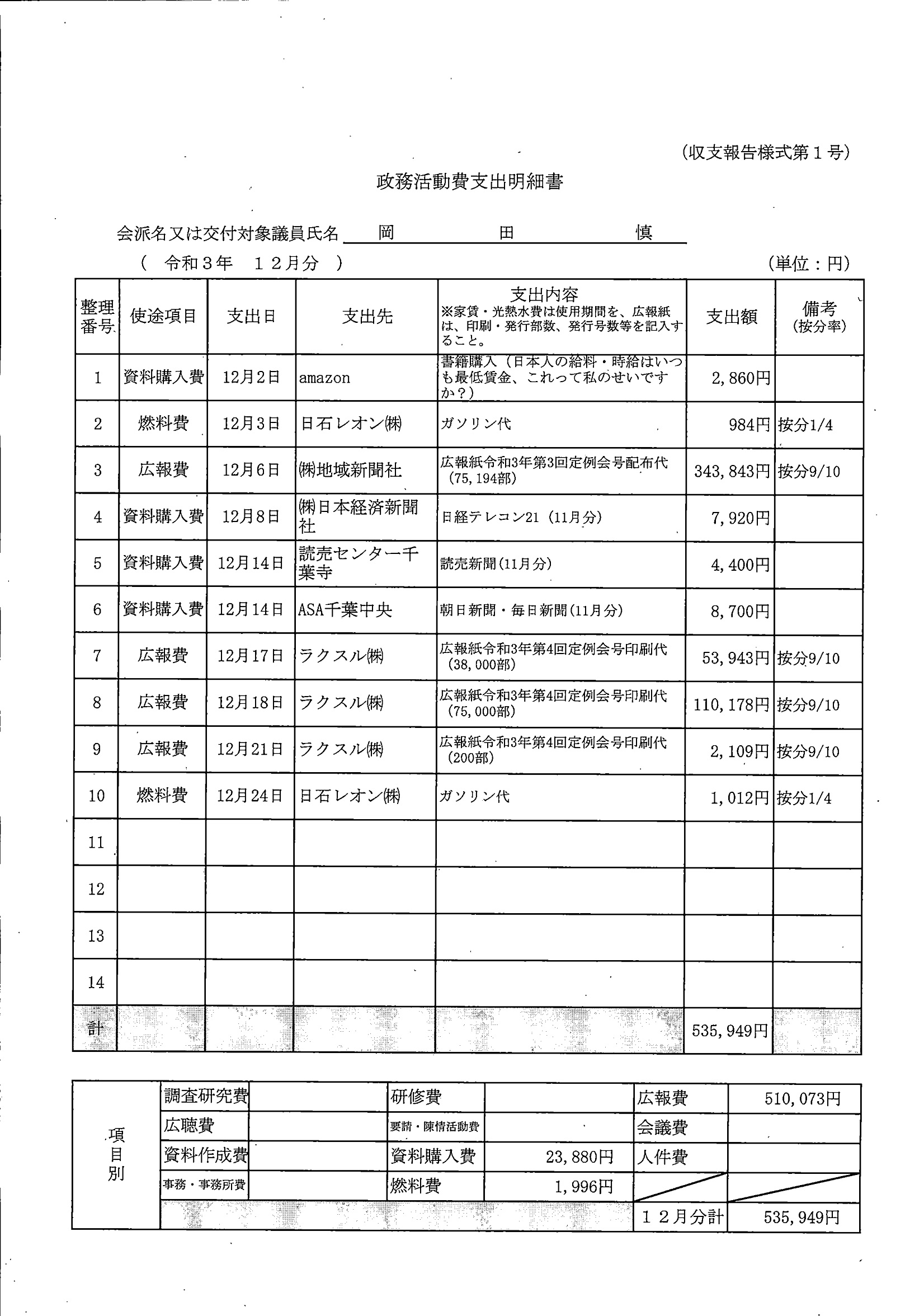 (収支報告様式第１号)

政務活動費支出明細書

会派名又は交付対象議員氏名　岡　田　慎

（　令和３年　１２月分　）

(単位：円)

| 整理番号 | 使途項目 | 支出日 | 支出先 | 支出内容 ※家賃・光熱水費は使用期間を、広報紙は、印刷・発行部数、発行号数等を記入すること。 | 支出額 | 備考 (按分率) |
|---|---|---|---|---|---|---|
| 1 | 資料購入費 | 12月2日 | amazon | 書籍購入（日本人の給料・時給はいつも最低賃金、これって私のせいですか？） | 2,860円 | |
| 2 | 燃料費 | 12月3日 | 日石レオン㈱ | ガソリン代 | 984円 | 按分1/4 |
| 3 | 広報費 | 12月6日 | ㈱地域新聞社 | 広報紙令和3年第3回定例会号配布代（75,194部） | 343,843円 | 按分9/10 |
| 4 | 資料購入費 | 12月8日 | ㈱日本経済新聞社 | 日経テレコン21（11月分） | 7,920円 | |
| 5 | 資料購入費 | 12月14日 | 読売センター千葉寺 | 読売新聞(11月分) | 4,400円 | |
| 6 | 資料購入費 | 12月14日 | ASA千葉中央 | 朝日新聞・毎日新聞(11月分) | 8,700円 | |
| 7 | 広報費 | 12月17日 | ラクスル㈱ | 広報紙令和3年第4回定例会号印刷代（38,000部） | 53,943円 | 按分9/10 |
| 8 | 広報費 | 12月18日 | ラクスル㈱ | 広報紙令和3年第4回定例会号印刷代（75,000部） | 110,178円 | 按分9/10 |
| 9 | 広報費 | 12月21日 | ラクスル㈱ | 広報紙令和3年第4回定例会号印刷代（200部） | 2,109円 | 按分9/10 |
| 10 | 燃料費 | 12月24日 | 日石レオン㈱ | ガソリン代 | 1,012円 | 按分1/4 |
| 11 | | | | | | |
| 12 | | | | | | |
| 13 | | | | | | |
| 14 | | | | | | |
| 計 | | | | | 535,949円 | |

| 項目別 | 調査研究費 | | 研修費 | | 広報費 | 510,073円 |
|---|---|---|---|---|---|---|
| | 広聴費 | | 要請・陳情活動費 | | 会議費 | |
| | 資料作成費 | | 資料購入費 | 23,880円 | 人件費 | |
| | 事務・事務所費 | | 燃料費 | 1,996円 | | |
| | | | | | １２月分計 | 535,949円 |